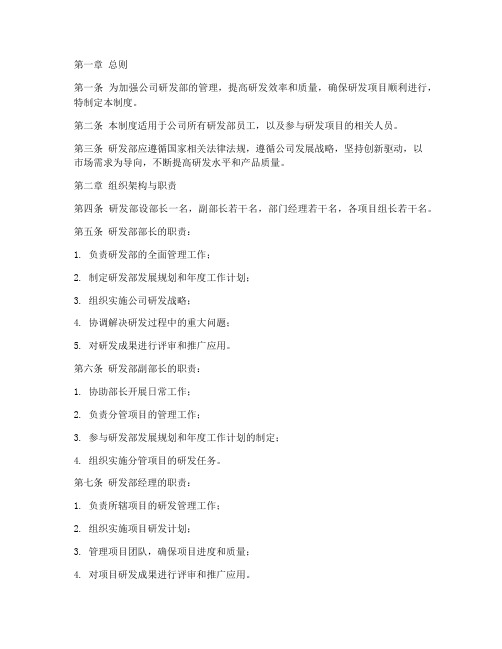 第一章 总则

第一条 为加强公司研发部的管理，提高研发效率和质量，确保研发项目顺利进行，特制定本制度。

第二条 本制度适用于公司所有研发部员工，以及参与研发项目的相关人员。

第三条 研发部应遵循国家相关法律法规，遵循公司发展战略，坚持创新驱动，以市场需求为导向，不断提高研发水平和产品质量。

第二章 组织架构与职责

第四条 研发部设部长一名，副部长若干名，部门经理若干名，各项目组长若干名。

第五条 研发部部长的职责：

1. 负责研发部的全面管理工作；

2. 制定研发部发展规划和年度工作计划；

3. 组织实施公司研发战略；

4. 协调解决研发过程中的重大问题；

5. 对研发成果进行评审和推广应用。

第六条 研发部副部长的职责：

1. 协助部长开展日常工作；

2. 负责分管项目的管理工作；

3. 参与研发部发展规划和年度工作计划的制定；

4. 组织实施分管项目的研发任务。

第七条 研发部经理的职责：

1. 负责所辖项目的研发管理工作；

2. 组织实施项目研发计划；

3. 管理项目团队，确保项目进度和质量；

4. 对项目研发成果进行评审和推广应用。